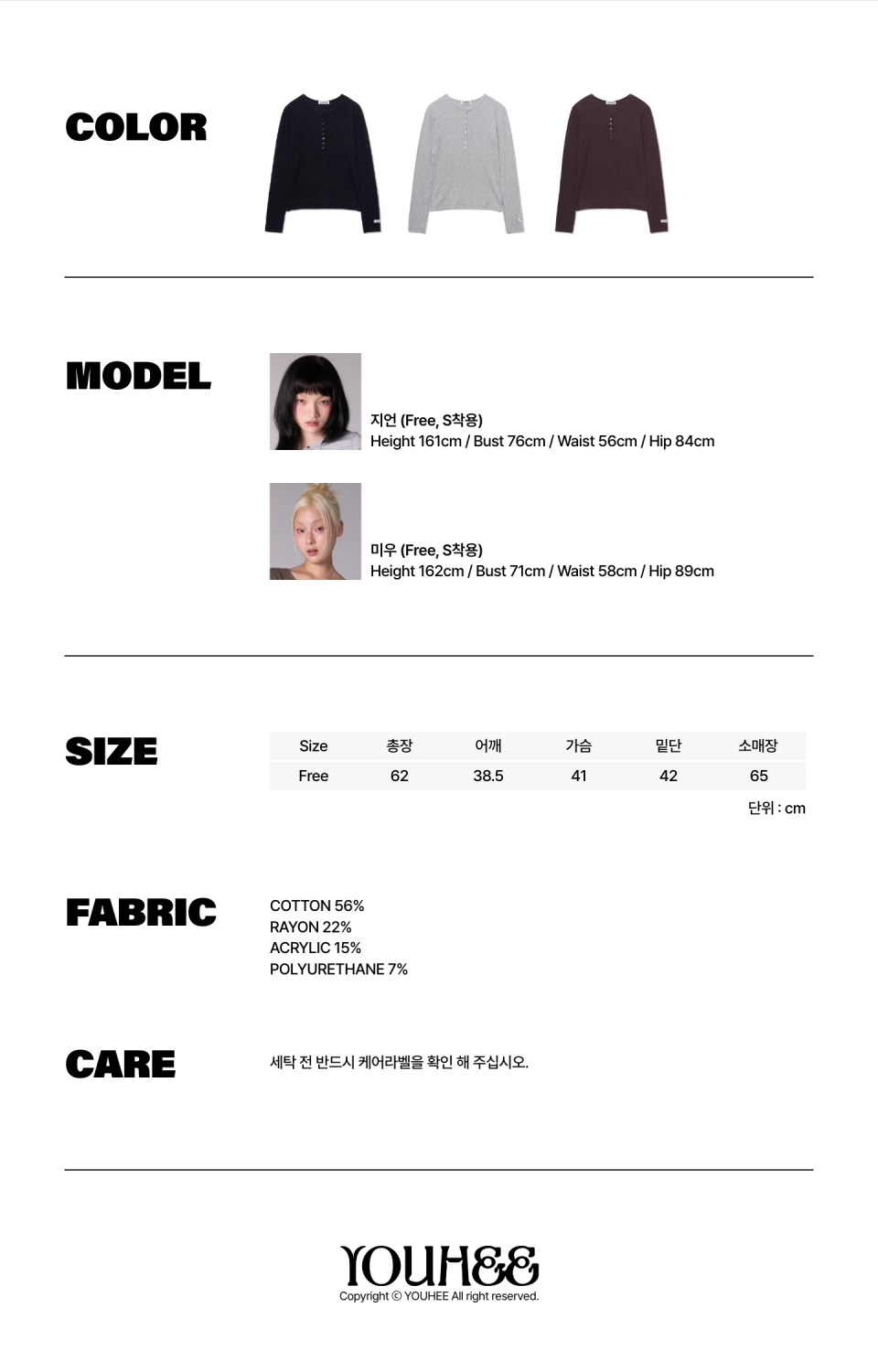 COLOR

MODEL

지언 (Free, S착용)
Height 161cm / Bust 76cm / Waist 56cm / Hip 84cm

미우 (Free, S착용)
Height 162cm / Bust 71cm / Waist 58cm / Hip 89cm

SIZE

| Size | 총장 | 어깨 | 가슴 | 밑단 | 소매장 |
|---|---|---|---|---|---|
| Free | 62 | 38.5 | 41 | 42 | 65 |

단위 : cm

FABRIC

COTTON 56%
RAYON 22%
ACRYLIC 15%
POLYURETHANE 7%

CARE

세탁 전 반드시 케어라벨을 확인 해 주십시오.

YOUHEE
Copyright © YOUHEE All right reserved.